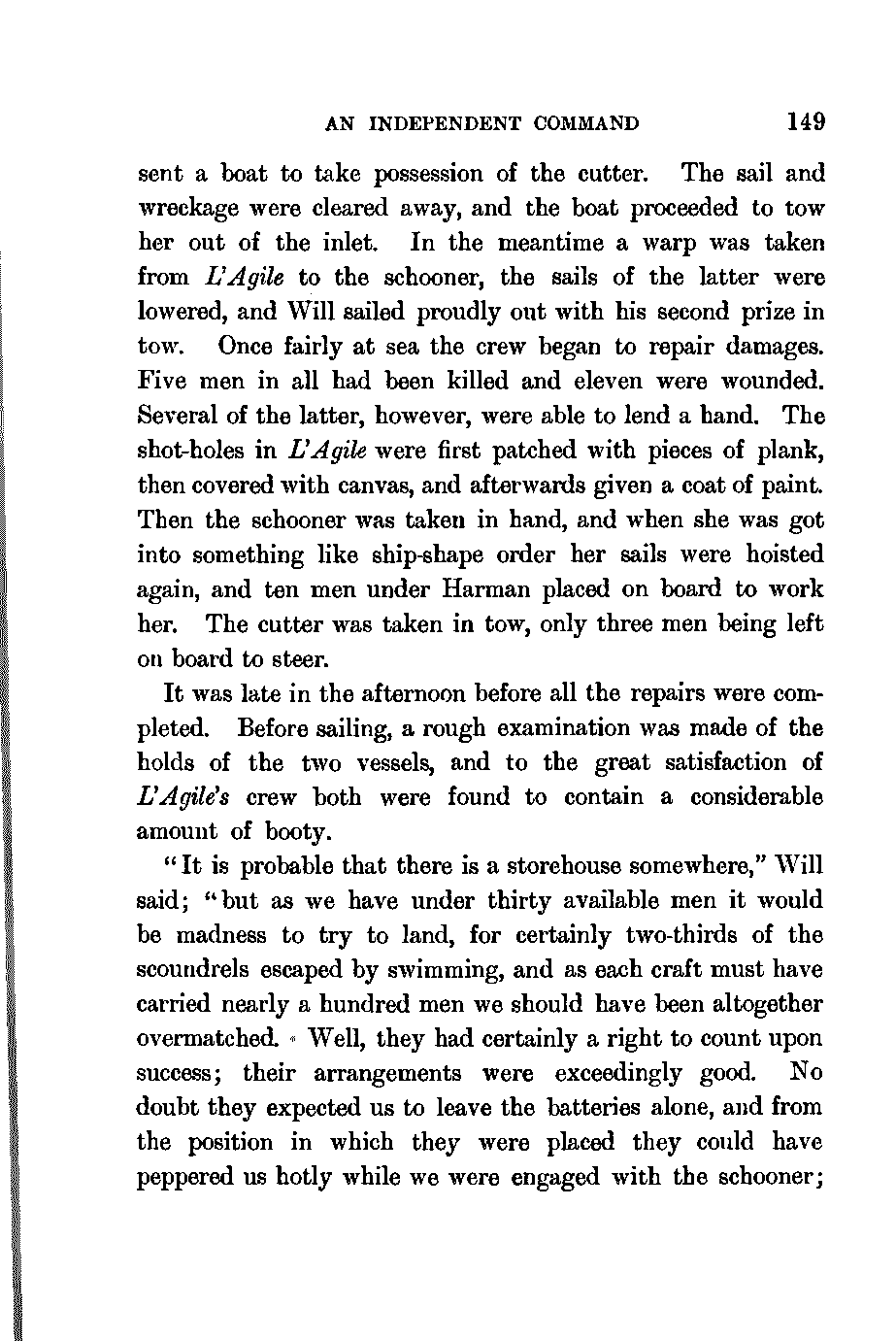 AN INDEPENDENT COMMAND 149

sent a boat to take possession of the cutter. The sail and wreckage were cleared away, and the boat proceeded to tow her out of the inlet. In the meantime a warp was taken from L'Agile to the schooner, the sails of the latter were lowered, and Will sailed proudly out with his second prize in tow. Once fairly at sea the crew began to repair damages. Five men in all had been killed and eleven were wounded. Several of the latter, however, were able to lend a hand. The shot-holes in L'Agile were first patched with pieces of plank, then covered with canvas, and afterwards given a coat of paint. Then the schooner was taken in hand, and when she was got into something like ship-shape order her sails were hoisted again, and ten men under Harman placed on board to work her. The cutter was taken in tow, only three men being left on board to steer.

It was late in the afternoon before all the repairs were completed. Before sailing, a rough examination was made of the holds of the two vessels, and to the great satisfaction of L'Agile's crew both were found to contain a considerable amount of booty.

"It is probable that there is a storehouse somewhere," Will said; "but as we have under thirty available men it would be madness to try to land, for certainly two-thirds of the scoundrels escaped by swimming, and as each craft must have carried nearly a hundred men we should have been altogether overmatched. Well, they had certainly a right to count upon success; their arrangements were exceedingly good. No doubt they expected us to leave the batteries alone, and from the position in which they were placed they could have peppered us hotly while we were engaged with the schooner;